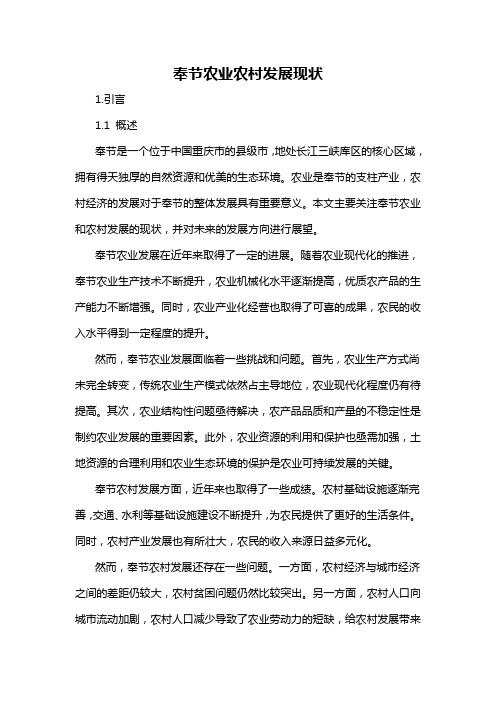 奉节农业农村发展现状

1.引言

1.1 概述

奉节是一个位于中国重庆市的县级市，地处长江三峡库区的核心区域，拥有得天独厚的自然资源和优美的生态环境。农业是奉节的支柱产业，农村经济的发展对于奉节的整体发展具有重要意义。本文主要关注奉节农业和农村发展的现状，并对未来的发展方向进行展望。

奉节农业发展在近年来取得了一定的进展。随着农业现代化的推进，奉节农业生产技术不断提升，农业机械化水平逐渐提高，优质农产品的生产能力不断增强。同时，农业产业化经营也取得了可喜的成果，农民的收入水平得到一定程度的提升。

然而，奉节农业发展面临着一些挑战和问题。首先，农业生产方式尚未完全转变，传统农业生产模式依然占主导地位，农业现代化程度仍有待提高。其次，农业结构性问题亟待解决，农产品品质和产量的不稳定性是制约农业发展的重要因素。此外，农业资源的利用和保护也亟需加强，土地资源的合理利用和农业生态环境的保护是农业可持续发展的关键。

奉节农村发展方面，近年来也取得了一些成绩。农村基础设施逐渐完善，交通、水利等基础设施建设不断提升，为农民提供了更好的生活条件。同时，农村产业发展也有所壮大，农民的收入来源日益多元化。

然而，奉节农村发展还存在一些问题。一方面，农村经济与城市经济之间的差距仍较大，农村贫困问题仍然比较突出。另一方面，农村人口向城市流动加剧，农村人口减少导致了农业劳动力的短缺，给农村发展带来